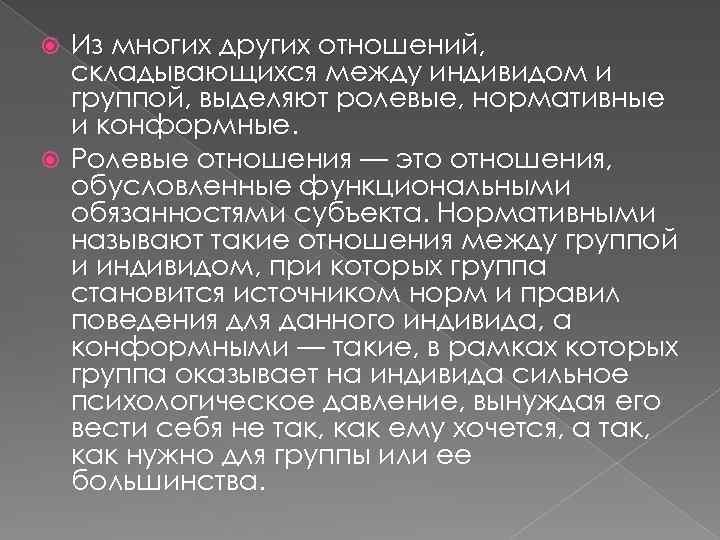 Из многих других отношений, складывающихся между индивидом и группой, выделяют ролевые, нормативные и конформные.

Ролевые отношения — это отношения, обусловленные функциональными обязанностями субъекта. Нормативными называют такие отношения между группой и индивидом, при которых группа становится источником норм и правил поведения для данного индивида, а конформными — такие, в рамках которых группа оказывает на индивида сильное психологическое давление, вынуждая его вести себя не так, как ему хочется, а так, как нужно для группы или ее большинства.